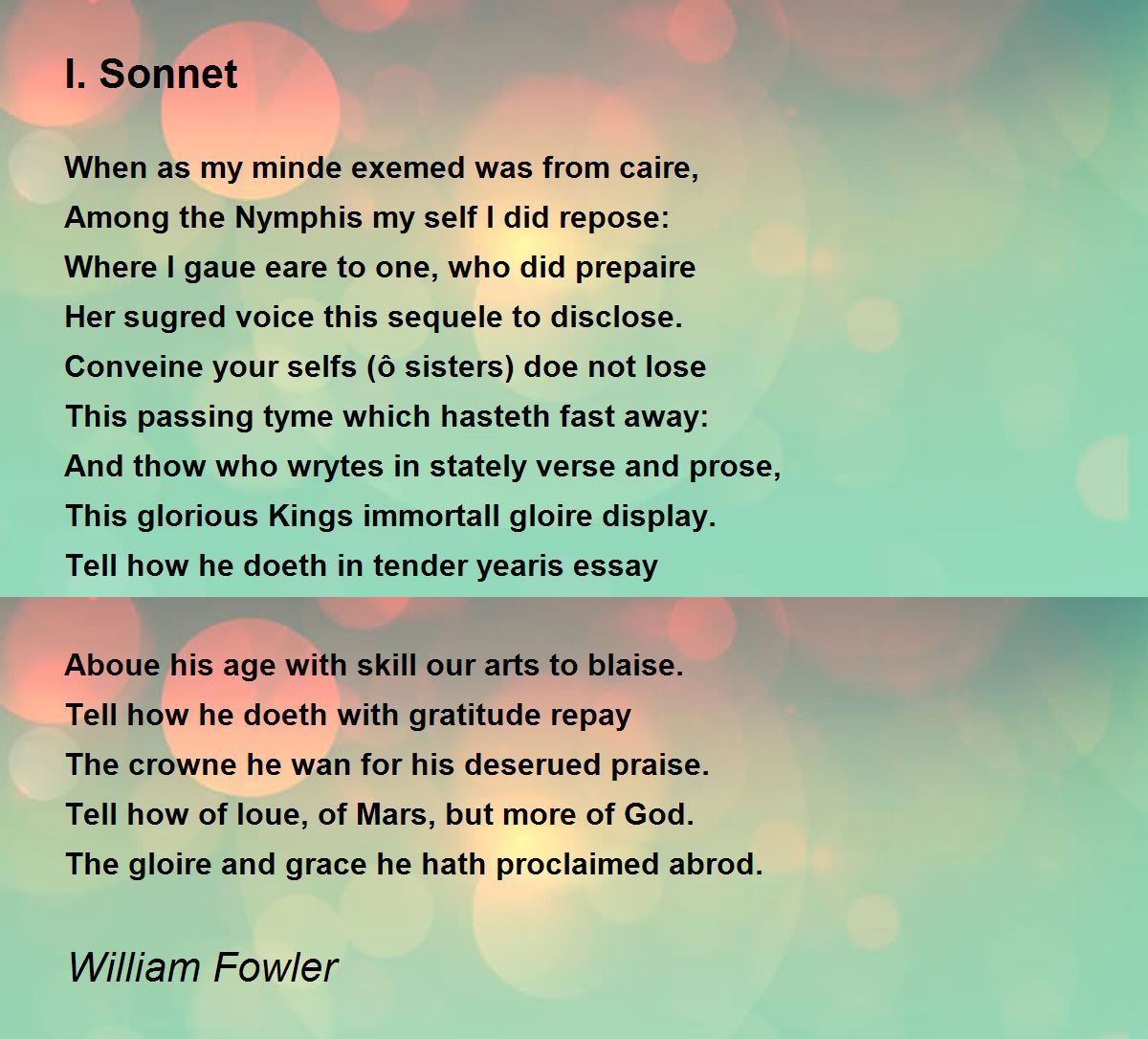 I. Sonnet

When as my minde exemed was from caire,
Among the Nymphis my self I did repose:
Where I gaue eare to one, who did prepaire
Her sugred voice this sequele to disclose.
Conveine your selfs (ô sisters) doe not lose
This passing tyme which hasteth fast away:
And thow who wrytes in stately verse and prose,
This glorious Kings immortall gloire display.
Tell how he doeth in tender yearis essay

Aboue his age with skill our arts to blaise.
Tell how he doeth with gratitude repay
The crowne he wan for his deserued praise.
Tell how of loue, of Mars, but more of God.
The gloire and grace he hath proclaimed abrod.

William Fowler